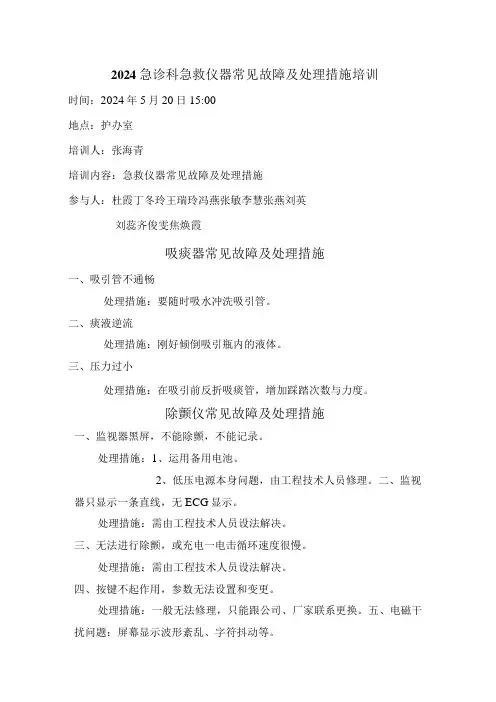 2024急诊科急救仪器常见故障及处理措施培训

时间：2024年5月20日15:00

地点：护办室

培训人：张海青

培训内容：急救仪器常见故障及处理措施

参与人：杜霞丁冬玲王瑞玲冯燕张敏李慧张燕刘英

刘蕊齐俊雯焦焕霞

吸痰器常见故障及处理措施

一、吸引管不通畅

处理措施：要随时吸水冲洗吸引管。

二、痰液逆流

处理措施：刚好倾倒吸引瓶内的液体。

三、压力过小

处理措施：在吸引前反折吸痰管，增加踩踏次数与力度。

除颤仪常见故障及处理措施

一、监视器黑屏，不能除颤，不能记录。

处理措施：1、运用备用电池。

2、低压电源本身问题，由工程技术人员修理。二、监视器只显示一条直线，无ECG显示。

处理措施：需由工程技术人员设法解决。

三、无法进行除颤，或充电一电击循环速度很慢。

处理措施：需由工程技术人员设法解决。

四、按键不起作用，参数无法设置和变更。

处理措施：一般无法修理，只能跟公司、厂家联系更换。五、电磁干扰问题：屏幕显示波形紊乱、字符抖动等。